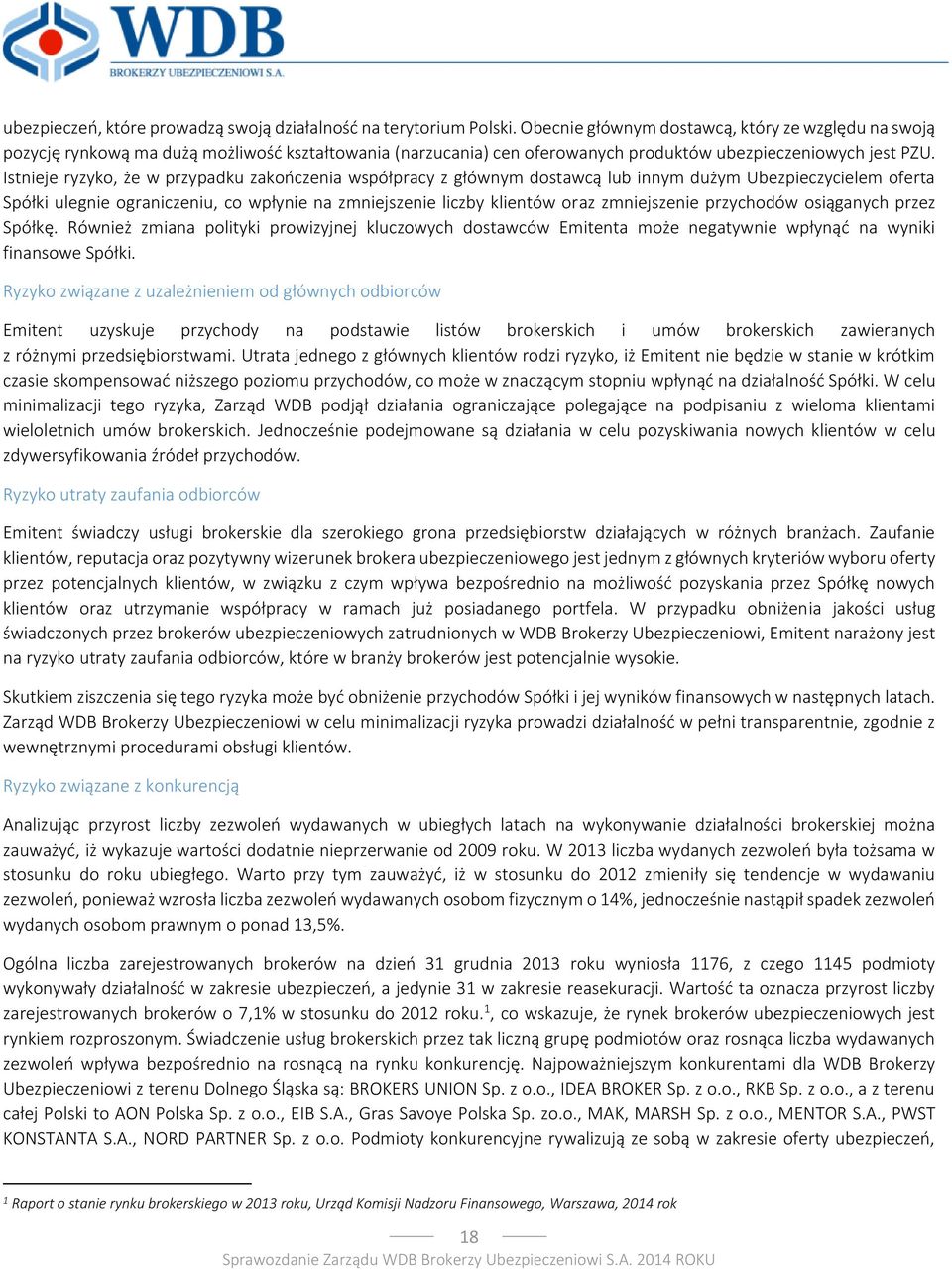 WDB
BROKERZY UBEZPIECZENIOWI S.A.

ubezpieczeń, które prowadzą swoją działalność na terytorium Polski. Obecnie głównym dostawcą, który ze względu na swoją pozycję rynkową ma dużą możliwość kształtowania (narzucania) cen oferowanych produktów ubezpieczeniowych jest PZU. Istnieje ryzyko, że w przypadku zakończenia współpracy z głównym dostawcą lub innym dużym Ubezpieczycielem oferta Spółki ulegnie ograniczeniu, co wpłynie na zmniejszenie liczby klientów oraz zmniejszenie przychodów osiąganych przez Spółkę. Również zmiana polityki prowizyjnej kluczowych dostawców Emitenta może negatywnie wpłynąć na wyniki finansowe Spółki.

Ryzyko związane z uzależnieniem od głównych odbiorców

Emitent uzyskuje przychody na podstawie listów brokerskich i umów brokerskich zawieranych z różnymi przedsiębiorstwami. Utrata jednego z głównych klientów rodzi ryzyko, iż Emitent nie będzie w stanie w krótkim czasie skompensować niższego poziomu przychodów, co może w znaczącym stopniu wpłynąć na działalność Spółki. W celu minimalizacji tego ryzyka, Zarząd WDB podjął działania ograniczające polegające na podpisaniu z wieloma klientami wieloletnich umów brokerskich. Jednocześnie podejmowane są działania w celu pozyskiwania nowych klientów w celu zdywersyfikowania źródeł przychodów.

Ryzyko utraty zaufania odbiorców

Emitent świadczy usługi brokerskie dla szerokiego grona przedsiębiorstw działających w różnych branżach. Zaufanie klientów, reputacja oraz pozytywny wizerunek brokera ubezpieczeniowego jest jednym z głównych kryteriów wyboru oferty przez potencjalnych klientów, w związku z czym wpływa bezpośrednio na możliwość pozyskania przez Spółkę nowych klientów oraz utrzymanie współpracy w ramach już posiadanego portfela. W przypadku obniżenia jakości usług świadczonych przez brokerów ubezpieczeniowych zatrudnionych w WDB Brokerzy Ubezpieczeniowi, Emitent narażony jest na ryzyko utraty zaufania odbiorców, które w branży brokerów jest potencjalnie wysokie.

Skutkiem ziszczenia się tego ryzyka może być obniżenie przychodów Spółki i jej wyników finansowych w następnych latach. Zarząd WDB Brokerzy Ubezpieczeniowi w celu minimalizacji ryzyka prowadzi działalność w pełni transparentnie, zgodnie z wewnętrznymi procedurami obsługi klientów.

Ryzyko związane z konkurencją

Analizując przyrost liczby zezwoleń wydawanych w ubiegłych latach na wykonywanie działalności brokerskiej można zauważyć, iż wykazuje wartości dodatnie nieprzerwanie od 2009 roku. W 2013 liczba wydanych zezwoleń była tożsama w stosunku do roku ubiegłego. Warto przy tym zauważyć, iż w stosunku do 2012 zmieniły się tendencje w wydawaniu zezwoleń, ponieważ wzrosła liczba zezwoleń wydawanych osobom fizycznym o 14%, jednocześnie nastąpił spadek zezwoleń wydanych osobom prawnym o ponad 13,5%.

Ogólna liczba zarejestrowanych brokerów na dzień 31 grudnia 2013 roku wyniosła 1176, z czego 1145 podmioty wykonywały działalność w zakresie ubezpieczeń, a jedynie 31 w zakresie reasekuracji. Wartość ta oznacza przyrost liczby zarejestrowanych brokerów o 7,1% w stosunku do 2012 roku.$^1$, co wskazuje, że rynek brokerów ubezpieczeniowych jest rynkiem rozproszonym. Świadczenie usług brokerskich przez tak liczną grupę podmiotów oraz rosnąca liczba wydawanych zezwoleń wpływa bezpośrednio na rosnącą na rynku konkurencję. Najpoważniejszym konkurentami dla WDB Brokerzy Ubezpieczeniowi z terenu Dolnego Śląska są: BROKERS UNION Sp. z o.o., IDEA BROKER Sp. z o.o., RKB Sp. z o.o., a z terenu całej Polski to AON Polska Sp. z o.o., EIB S.A., Gras Savoye Polska Sp. zo.o., MAK, MARSH Sp. z o.o., MENTOR S.A., PWST KONSTANTA S.A., NORD PARTNER Sp. z o.o. Podmioty konkurencyjne rywalizują ze sobą w zakresie oferty ubezpieczeń,

$^1$ Raport o stanie rynku brokerskiego w 2013 roku, Urząd Komisji Nadzoru Finansowego, Warszawa, 2014 rok

18
Sprawozdanie Zarządu WDB Brokerzy Ubezpieczeniowi S.A. 2014 ROKU